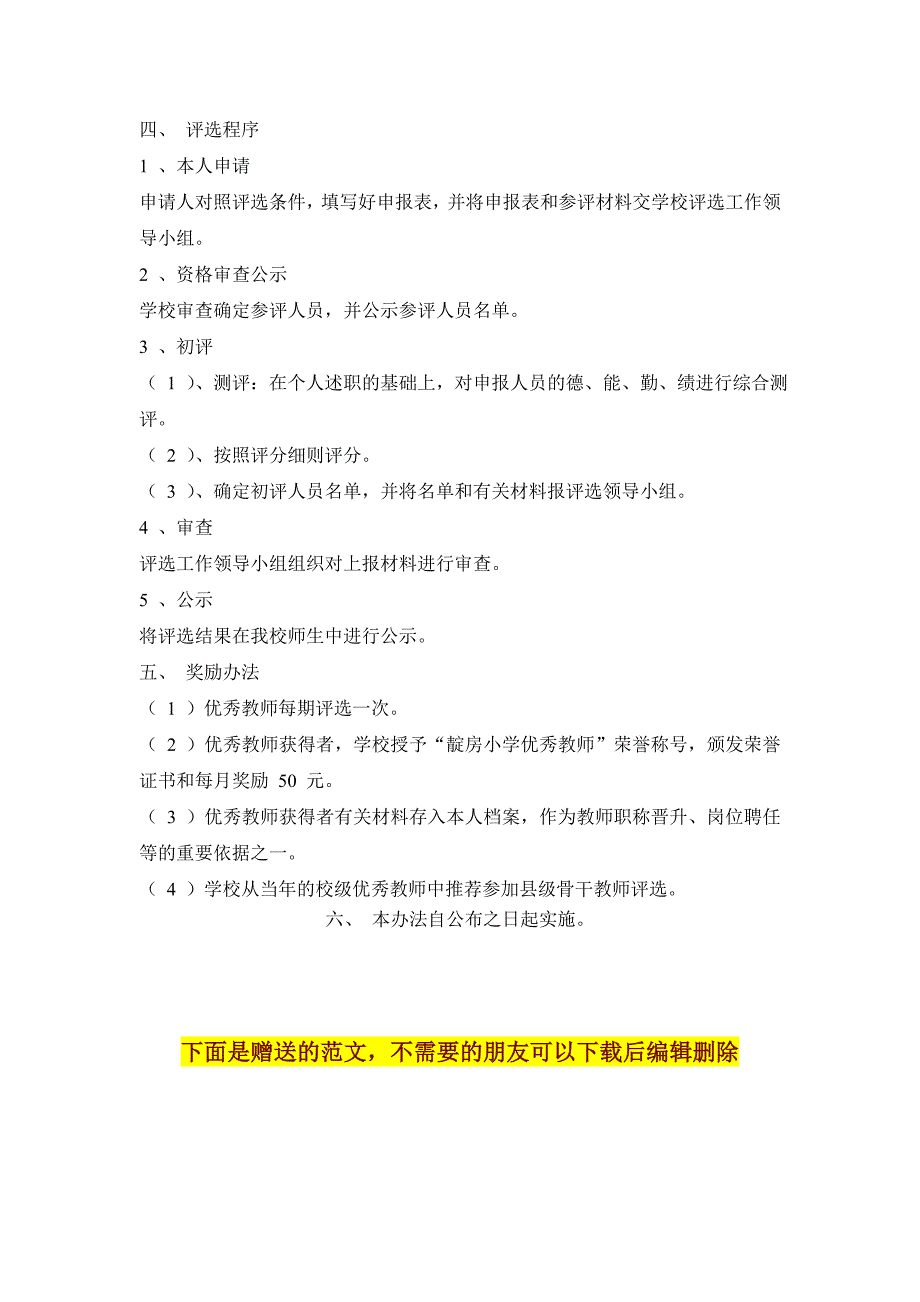 四、 评选程序

1 、本人申请

申请人对照评选条件，填写好申报表，并将申报表和参评材料交学校评选工作领导小组。

2 、资格审查公示

学校审查确定参评人员，并公示参评人员名单。

3 、初评

（ 1 ）、测评：在个人述职的基础上，对申报人员的德、能、勤、绩进行综合测评。

（ 2 ）、按照评分细则评分。

（ 3 ）、确定初评人员名单，并将名单和有关材料报评选领导小组。

4 、审查

评选工作领导小组组织对上报材料进行审查。

5 、公示

将评选结果在我校师生中进行公示。

五、 奖励办法

（ 1 ）优秀教师每期评选一次。

（ 2 ）优秀教师获得者，学校授予“靛房小学优秀教师”荣誉称号，颁发荣誉证书和每月奖励 50 元。

（ 3 ）优秀教师获得者有关材料存入本人档案，作为教师职称晋升、岗位聘任等的重要依据之一。

（ 4 ）学校从当年的校级优秀教师中推荐参加县级骨干教师评选。

六、 本办法自公布之日起实施。

下面是赠送的范文，不需要的朋友可以下载后编辑删除